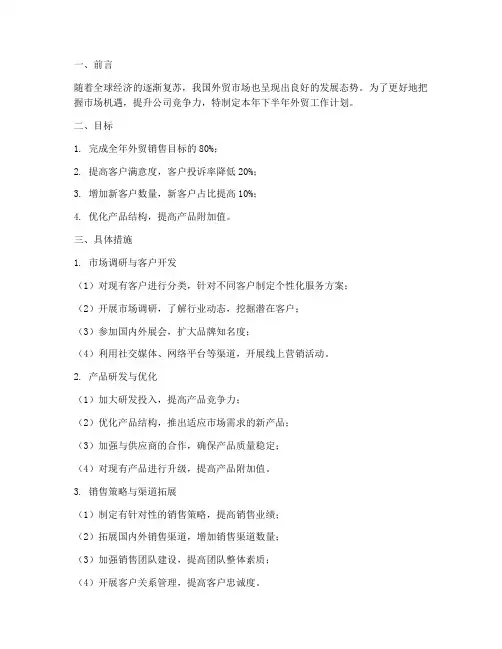 一、前言

随着全球经济的逐渐复苏，我国外贸市场也呈现出良好的发展态势。为了更好地把握市场机遇，提升公司竞争力，特制定本年下半年外贸工作计划。

二、目标

1. 完成全年外贸销售目标的 80%；

2. 提高客户满意度，客户投诉率降低 20%；

3. 增加新客户数量，新客户占比提高 10%；

4. 优化产品结构，提高产品附加值。

三、具体措施

1. 市场调研与客户开发

（1）对现有客户进行分类，针对不同客户制定个性化服务方案；

（2）开展市场调研，了解行业动态，挖掘潜在客户；

（3）参加国内外展会，扩大品牌知名度；

（4）利用社交媒体、网络平台等渠道，开展线上营销活动。

2. 产品研发与优化

（1）加大研发投入，提高产品竞争力；

（2）优化产品结构，推出适应市场需求的新产品；

（3）加强与供应商的合作，确保产品质量稳定；

（4）对现有产品进行升级，提高产品附加值。

3. 销售策略与渠道拓展

（1）制定有针对性的销售策略，提高销售业绩；

（2）拓展国内外销售渠道，增加销售渠道数量；

（3）加强销售团队建设，提高团队整体素质；

（4）开展客户关系管理，提高客户忠诚度。